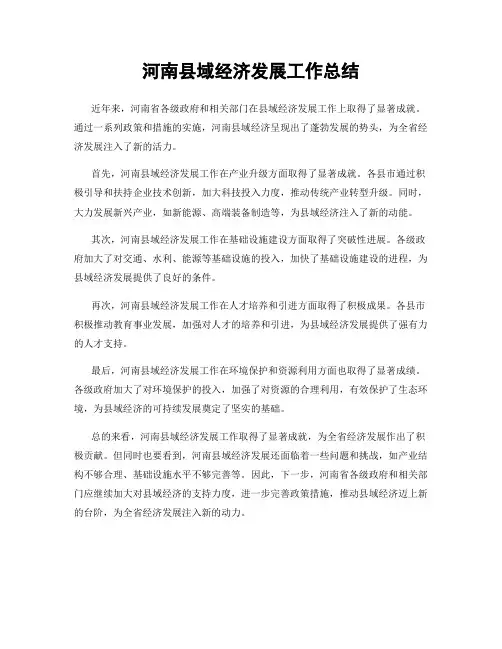 河南县域经济发展工作总结

近年来，河南省各级政府和相关部门在县域经济发展工作上取得了显著成就。通过一系列政策和措施的实施，河南县域经济呈现出了蓬勃发展的势头，为全省经济发展注入了新的活力。

首先，河南县域经济发展工作在产业升级方面取得了显著成就。各县市通过积极引导和扶持企业技术创新，加大科技投入力度，推动传统产业转型升级。同时，大力发展新兴产业，如新能源、高端装备制造等，为县域经济注入了新的动能。

其次，河南县域经济发展工作在基础设施建设方面取得了突破性进展。各级政府加大了对交通、水利、能源等基础设施的投入，加快了基础设施建设的进程，为县域经济发展提供了良好的条件。

再次，河南县域经济发展工作在人才培养和引进方面取得了积极成果。各县市积极推动教育事业发展，加强对人才的培养和引进，为县域经济发展提供了强有力的人才支持。

最后，河南县域经济发展工作在环境保护和资源利用方面也取得了显著成绩。各级政府加大了对环境保护的投入，加强了对资源的合理利用，有效保护了生态环境，为县域经济的可持续发展奠定了坚实的基础。

总的来看，河南县域经济发展工作取得了显著成就，为全省经济发展作出了积极贡献。但同时也要看到，河南县域经济发展还面临着一些问题和挑战，如产业结构不够合理、基础设施水平不够完善等。因此，下一步，河南省各级政府和相关部门应继续加大对县域经济的支持力度，进一步完善政策措施，推动县域经济迈上新的台阶，为全省经济发展注入新的动力。